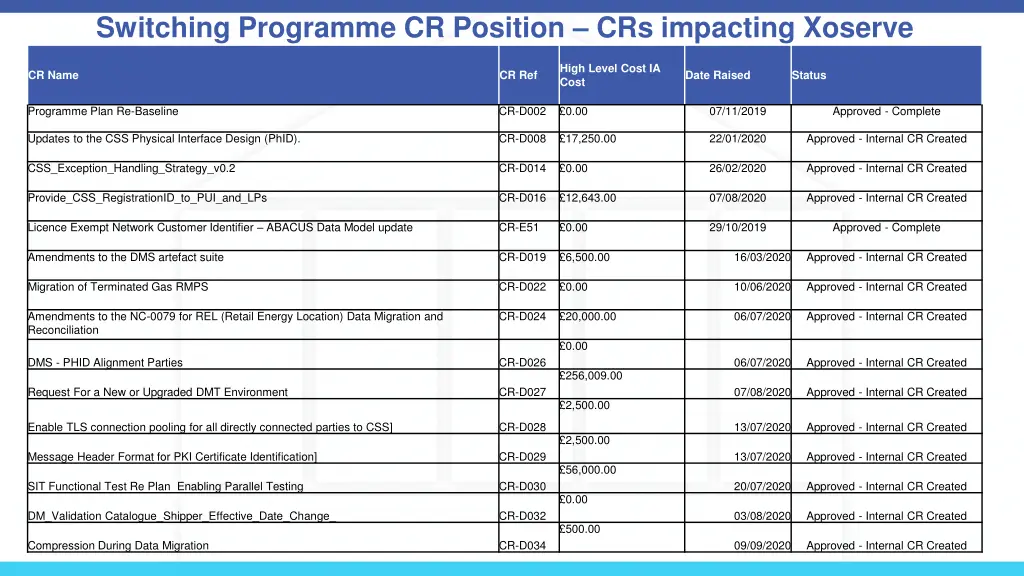 Switching Programme CR Position – CRs impacting Xoserve

| CR Name | CR Ref | High Level Cost IA Cost | Date Raised | Status |
|---|---|---|---|---|
| Programme Plan Re-Baseline | CR-D002 | £0.00 | 07/11/2019 | Approved - Complete |
| Updates to the CSS Physical Interface Design (PhID). | CR-D008 | £17,250.00 | 22/01/2020 | Approved - Internal CR Created |
| CSS_Exception_Handling_Strategy_v0.2 | CR-D014 | £0.00 | 26/02/2020 | Approved - Internal CR Created |
| Provide_CSS_RegistrationID_to_PUI_and_LPs | CR-D016 | £12,643.00 | 07/08/2020 | Approved - Internal CR Created |
| Licence Exempt Network Customer Identifier – ABACUS Data Model update | CR-E51 | £0.00 | 29/10/2019 | Approved - Complete |
| Amendments to the DMS artefact suite | CR-D019 | £6,500.00 | 16/03/2020 | Approved - Internal CR Created |
| Migration of Terminated Gas RMPS | CR-D022 | £0.00 | 10/06/2020 | Approved - Internal CR Created |
| Amendments to the NC-0079 for REL (Retail Energy Location) Data Migration and Reconciliation | CR-D024 | £20,000.00 | 06/07/2020 | Approved - Internal CR Created |
| DMS - PHID Alignment Parties | CR-D026 | £0.00 | 06/07/2020 | Approved - Internal CR Created |
| Request For a New or Upgraded DMT Environment | CR-D027 | £256,009.00 | 07/08/2020 | Approved - Internal CR Created |
| Enable TLS connection pooling for all directly connected parties to CSS] | CR-D028 | £2,500.00 | 13/07/2020 | Approved - Internal CR Created |
| Message Header Format for PKI Certificate Identification] | CR-D029 | £2,500.00 | 13/07/2020 | Approved - Internal CR Created |
| SIT Functional Test Re Plan Enabling Parallel Testing | CR-D030 | £56,000.00 | 20/07/2020 | Approved - Internal CR Created |
| DM_Validation Catalogue_Shipper_Effective_Date_Change_ | CR-D032 | £0.00 | 03/08/2020 | Approved - Internal CR Created |
| Compression During Data Migration | CR-D034 | £500.00 | 09/09/2020 | Approved - Internal CR Created |